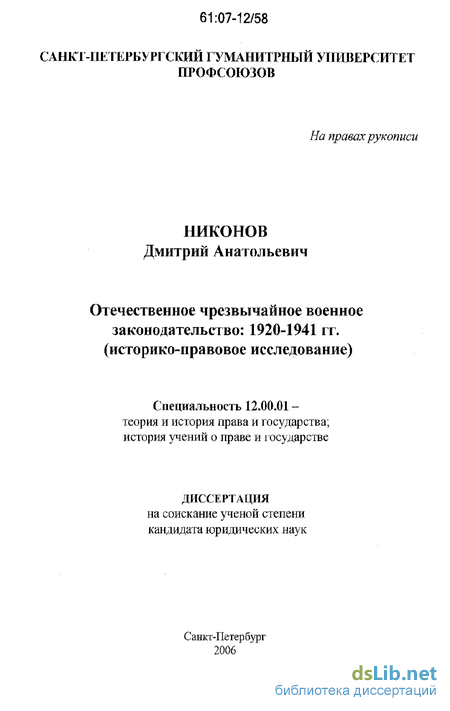 61:07-12/58

САНКТ-ПЕТЕРБУРГСКИЙ ГУМАНИТРНЫЙ УНИВЕРСИТЕТ ПРОФСОЮЗОВ

На правах рукописи

НИКОНОВ
Дмитрий Анатольевич

Отечественное чрезвычайное военное законодательство: 1920-1941 гг. (историко-правовое исследование)

Специальность 12.00.01 –
теория и история права и государства;
история учений о праве и государстве

ДИССЕРТАЦИЯ
на соискание ученой степени
кандидата юридических наук

Санкт-Петербург
2006

dsLib.net
библиотека диссертаций